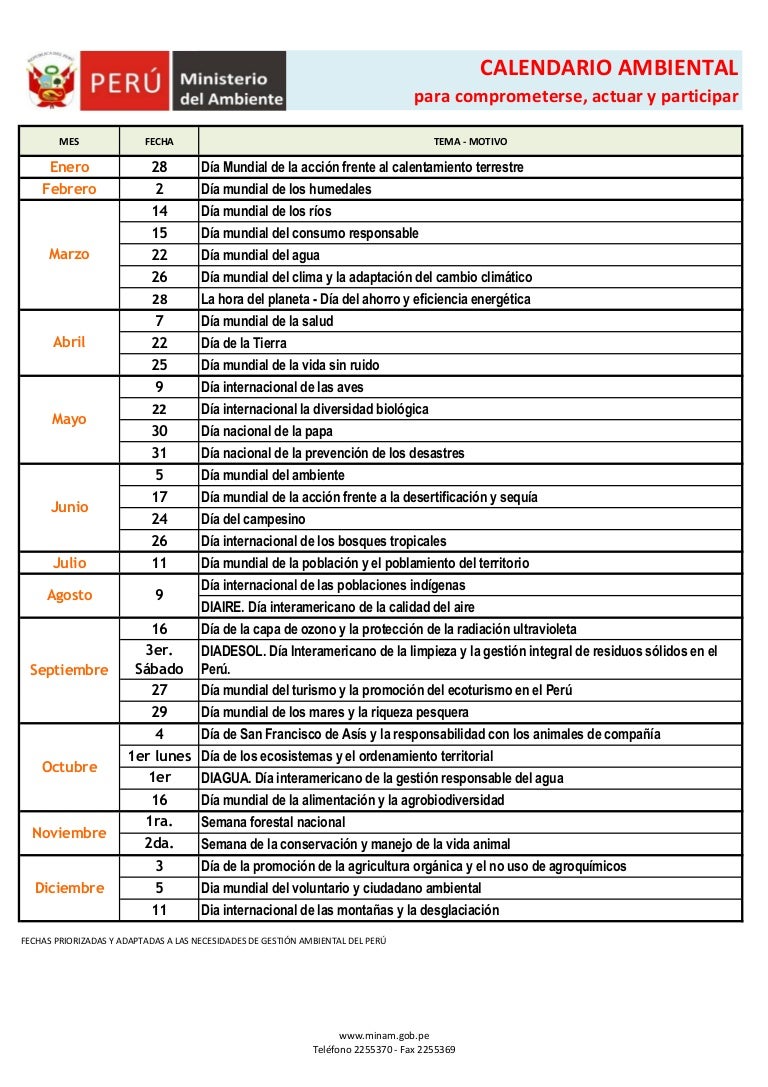 PERÚ Ministerio del Ambiente

CALENDARIO AMBIENTAL
para comprometerse, actuar y participar

| MES | FECHA | TEMA - MOTIVO |
|---|---|---|
| Enero | 28 | Día Mundial de la acción frente al calentamiento terrestre |
| Febrero | 2 | Día mundial de los humedales |
| Marzo | 14 | Día mundial de los ríos |
| | 15 | Día mundial del consumo responsable |
| | 22 | Día mundial del agua |
| | 26 | Día mundial del clima y la adaptación del cambio climático |
| | 28 | La hora del planeta - Día del ahorro y eficiencia energética |
| Abril | 7 | Día mundial de la salud |
| | 22 | Día de la Tierra |
| | 25 | Día mundial de la vida sin ruido |
| Mayo | 9 | Día internacional de las aves |
| | 22 | Día internacional la diversidad biológica |
| | 30 | Día nacional de la papa |
| | 31 | Día nacional de la prevención de los desastres |
| Junio | 5 | Día mundial del ambiente |
| | 17 | Día mundial de la acción frente a la desertificación y sequía |
| | 24 | Día del campesino |
| | 26 | Día internacional de los bosques tropicales |
| Julio | 11 | Día mundial de la población y el poblamiento del territorio |
| Agosto | 9 | Día internacional de las poblaciones indígenas |
| | | DIAIRE. Día interamericano de la calidad del aire |
| Septiembre | 16 | Día de la capa de ozono y la protección de la radiación ultravioleta |
| | 3er. Sábado | DIADESOL. Día Interamericano de la limpieza y la gestión integral de residuos sólidos en el Perú. |
| | 27 | Día mundial del turismo y la promoción del ecoturismo en el Perú |
| | 29 | Día mundial de los mares y la riqueza pesquera |
| Octubre | 4 | Día de San Francisco de Asís y la responsabilidad con los animales de compañía |
| | 1er lunes | Día de los ecosistemas y el ordenamiento territorial |
| | 1er | DIAGUA. Día interamericano de la gestión responsable del agua |
| | 16 | Día mundial de la alimentación y la agrobiodiversidad |
| Noviembre | 1ra. | Semana forestal nacional |
| | 2da. | Semana de la conservación y manejo de la vida animal |
| Diciembre | 3 | Día de la promoción de la agricultura orgánica y el no uso de agroquímicos |
| | 5 | Dia mundial del voluntario y ciudadano ambiental |
| | 11 | Dia internacional de las montañas y la desglaciación |

FECHAS PRIORIZADAS Y ADAPTADAS A LAS NECESIDADES DE GESTIÓN AMBIENTAL DEL PERÚ

www.minam.gob.pe
Teléfono 2255370 - Fax 2255369